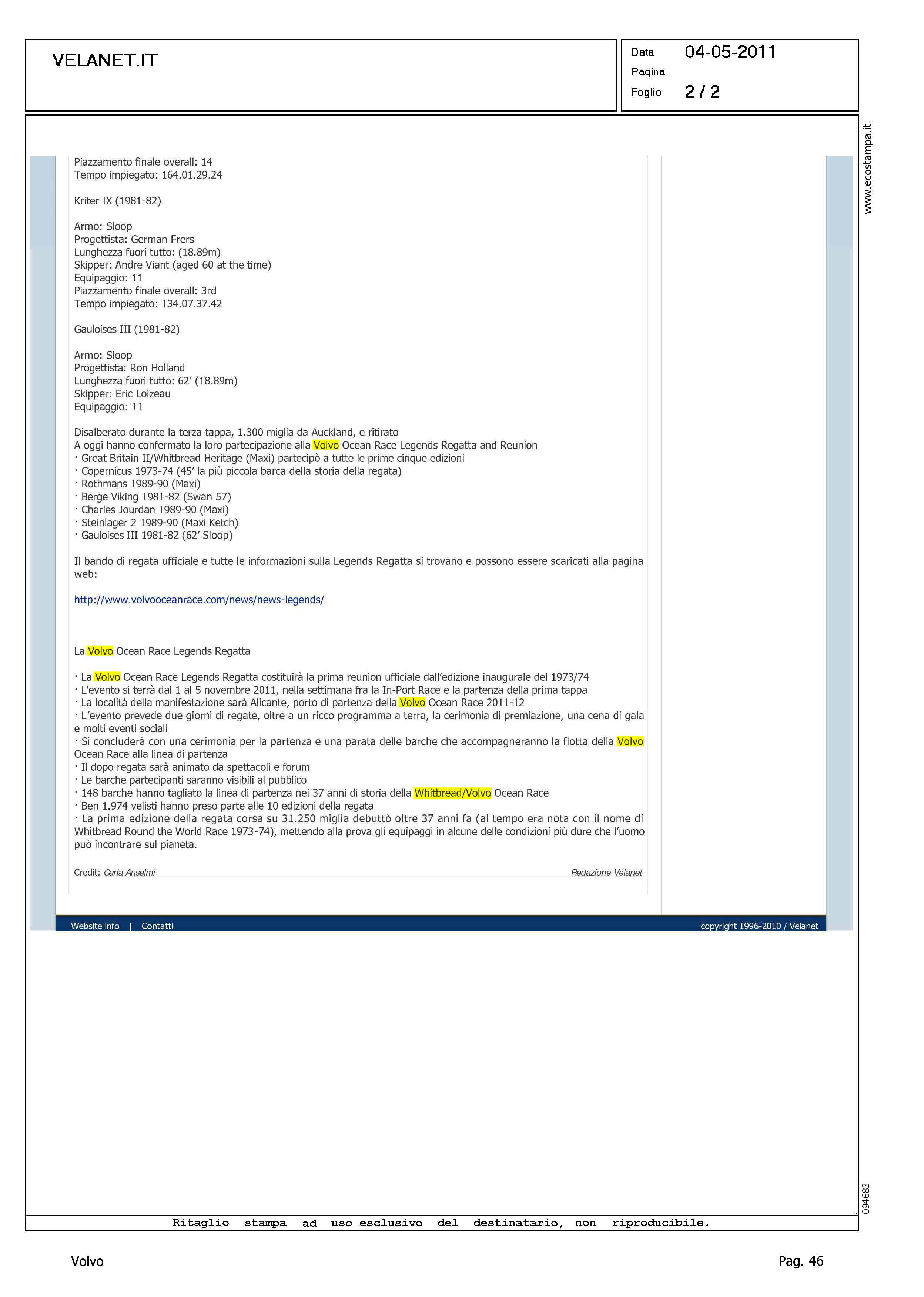 VELANET.IT

Data 04-05-2011
Pagina
Foglio 2 / 2

www.ecostampa.it

Piazzamento finale overall: 14
Tempo impiegato: 164.01.29.24

Kriter IX (1981-82)

Armo: Sloop
Progettista: German Frers
Lunghezza fuori tutto: (18.89m)
Skipper: Andre Viant (aged 60 at the time)
Equipaggio: 11
Piazzamento finale overall: 3rd
Tempo impiegato: 134.07.37.42

Gauloises III (1981-82)

Armo: Sloop
Progettista: Ron Holland
Lunghezza fuori tutto: 62' (18.89m)
Skipper: Eric Loizeau
Equipaggio: 11

Disalberato durante la terza tappa, 1.300 miglia da Auckland, e ritirato
A oggi hanno confermato la loro partecipazione alla Volvo Ocean Race Legends Regatta and Reunion
· Great Britain II/Whitbread Heritage (Maxi) partecipò a tutte le prime cinque edizioni
· Copernicus 1973-74 (45' la più piccola barca della storia della regata)
· Rothmans 1989-90 (Maxi)
· Berge Viking 1981-82 (Swan 57)
· Charles Jourdan 1989-90 (Maxi)
· Steinlager 2 1989-90 (Maxi Ketch)
· Gauloises III 1981-82 (62' Sloop)

Il bando di regata ufficiale e tutte le informazioni sulla Legends Regatta si trovano e possono essere scaricati alla pagina web:

http://www.volvooceanrace.com/news/news-legends/

La Volvo Ocean Race Legends Regatta

· La Volvo Ocean Race Legends Regatta costituirà la prima reunion ufficiale dall'edizione inaugurale del 1973/74
· L'evento si terrà dal 1 al 5 novembre 2011, nella settimana fra la In-Port Race e la partenza della prima tappa
· La località della manifestazione sarà Alicante, porto di partenza della Volvo Ocean Race 2011-12
· L'evento prevede due giorni di regate, oltre a un ricco programma a terra, la cerimonia di premiazione, una cena di gala e molti eventi sociali
· Si concluderà con una cerimonia per la partenza e una parata delle barche che accompagneranno la flotta della Volvo Ocean Race alla linea di partenza
· Il dopo regata sarà animato da spettacoli e forum
· Le barche partecipanti saranno visibili al pubblico
· 148 barche hanno tagliato la linea di partenza nei 37 anni di storia della Whitbread/Volvo Ocean Race
· Ben 1.974 velisti hanno preso parte alle 10 edizioni della regata
· La prima edizione della regata corsa su 31.250 miglia debuttò oltre 37 anni fa (al tempo era nota con il nome di Whitbread Round the World Race 1973-74), mettendo alla prova gli equipaggi in alcune delle condizioni più dure che l'uomo può incontrare sul pianeta.

Credit: Carla Anselmi Redazione Velanet

Website info | Contatti copyright 1996-2010 / Velanet

094683

Ritaglio stampa ad uso esclusivo del destinatario, non riproducibile.

Volvo Pag. 46